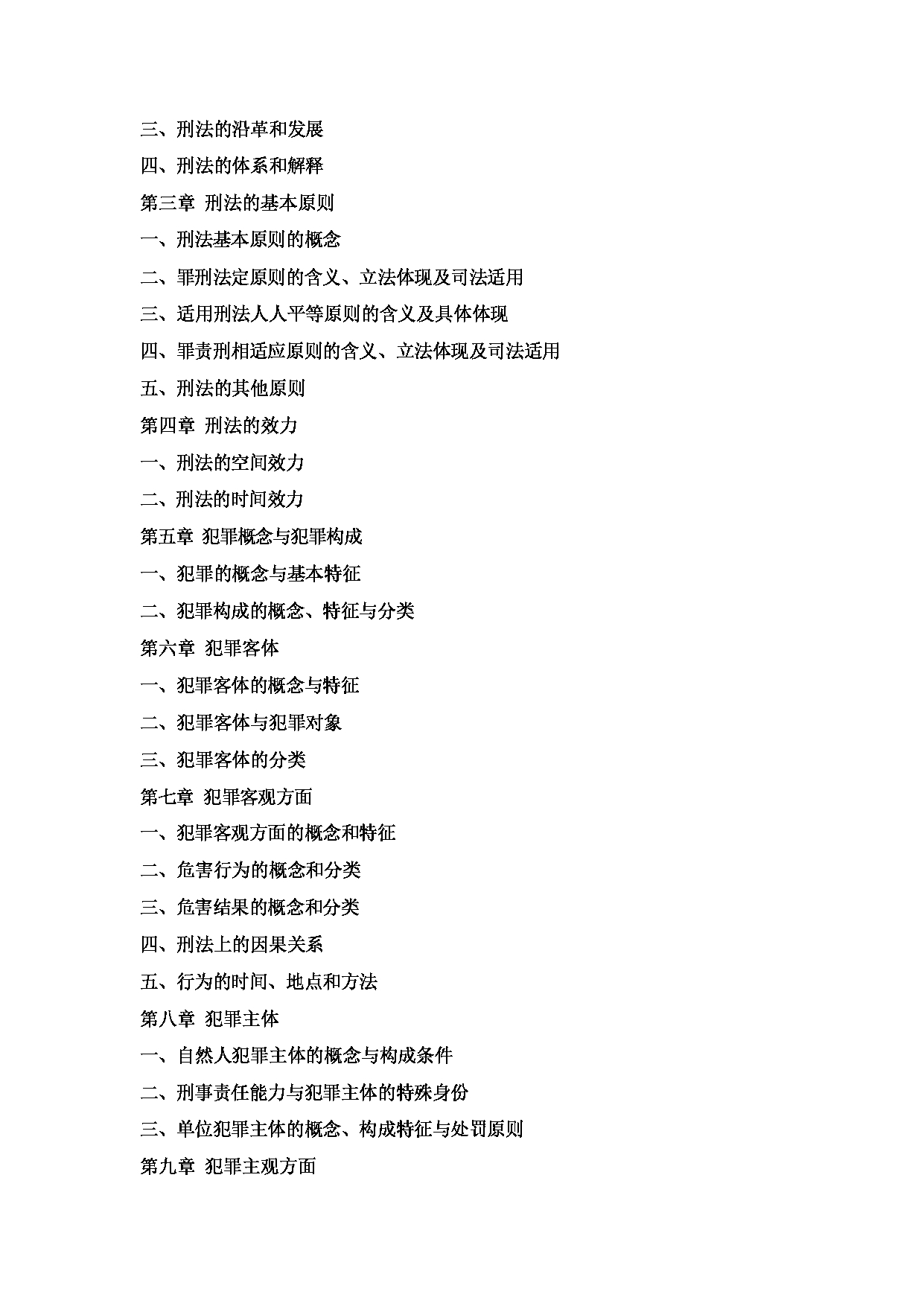 三、刑法的沿革和发展

四、刑法的体系和解释

第三章 刑法的基本原则

一、刑法基本原则的概念

二、罪刑法定原则的含义、立法体现及司法适用

三、适用刑法人人平等原则的含义及具体体现

四、罪责刑相适应原则的含义、立法体现及司法适用

五、刑法的其他原则

第四章 刑法的效力

一、刑法的空间效力

二、刑法的时间效力

第五章 犯罪概念与犯罪构成

一、犯罪的概念与基本特征

二、犯罪构成的概念、特征与分类

第六章 犯罪客体

一、犯罪客体的概念与特征

二、犯罪客体与犯罪对象

三、犯罪客体的分类

第七章 犯罪客观方面

一、犯罪客观方面的概念和特征

二、危害行为的概念和分类

三、危害结果的概念和分类

四、刑法上的因果关系

五、行为的时间、地点和方法

第八章 犯罪主体

一、自然人犯罪主体的概念与构成条件

二、刑事责任能力与犯罪主体的特殊身份

三、单位犯罪主体的概念、构成特征与处罚原则

第九章 犯罪主观方面